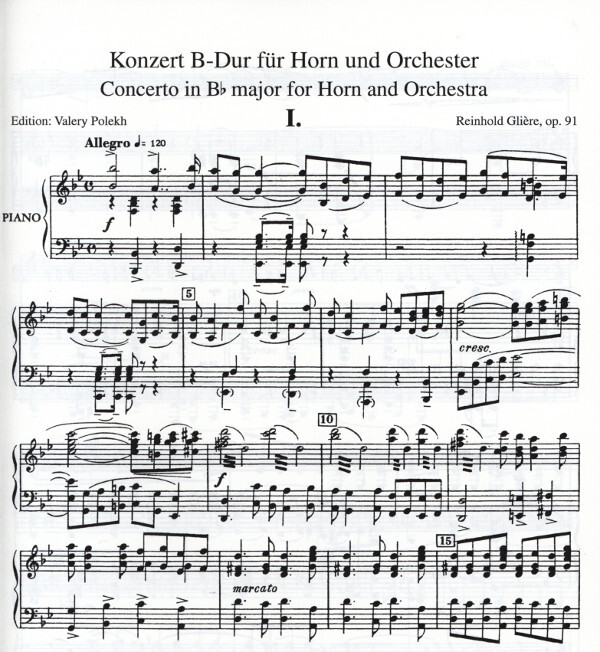 Konzert B-Dur für Horn und Orchester
Concerto in B♭ major for Horn and Orchestra

Edition: Valery Polekh

I.

Reinhold Glière, op. 91

Allegro ♩= 120

PIANO

f

5

cresc.

10

f

15

marcato